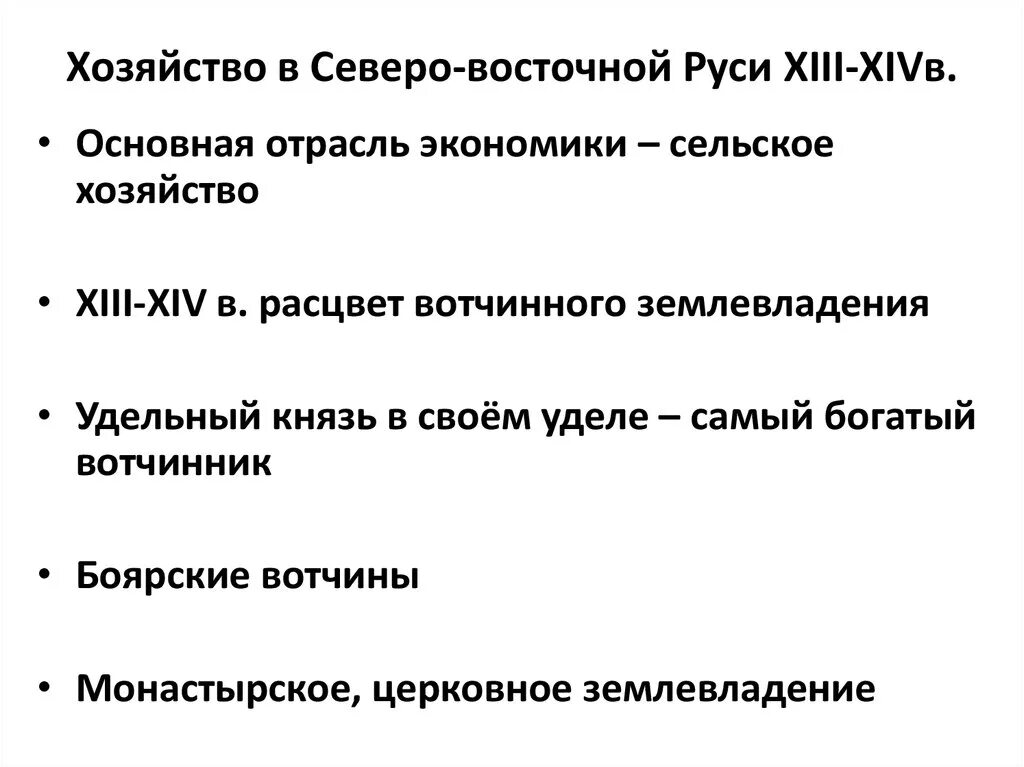 Хозяйство в Северо-восточной Руси XIII-XIVв.

• Основная отрасль экономики – сельское хозяйство

• XIII-XIV в. расцвет вотчинного землевладения

• Удельный князь в своём уделе – самый богатый вотчинник

• Боярские вотчины

• Монастырское, церковное землевладение